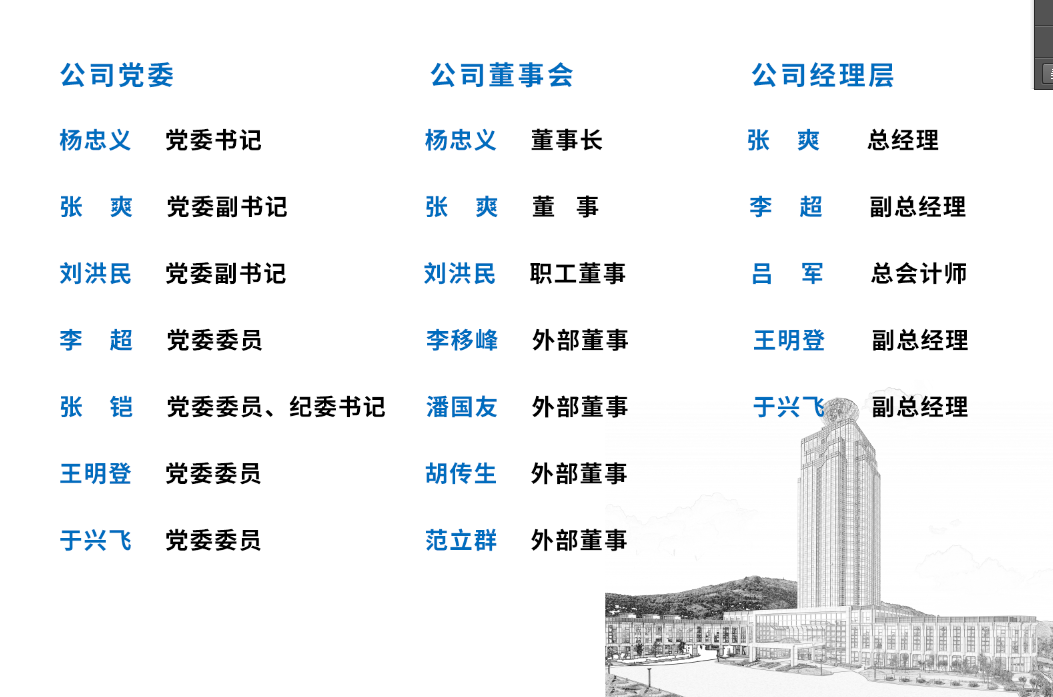 公司党委

杨忠义 党委书记

张 爽 党委副书记

刘洪民 党委副书记

李 超 党委委员

张 铠 党委委员、纪委书记

王明登 党委委员

于兴飞 党委委员

公司董事会

杨忠义 董事长

张 爽 董 事

刘洪民 职工董事

李移峰 外部董事

潘国友 外部董事

胡传生 外部董事

范立群 外部董事

公司经理层

张 爽 总经理

李 超 副总经理

吕 军 总会计师

王明登 副总经理

于兴飞 副总经理